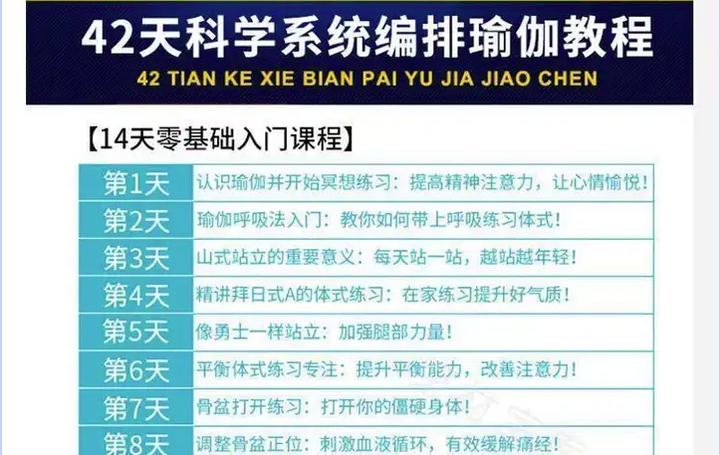 42天科学系统编排瑜伽教程

42 TIAN KE XIE BIAN PAI YU JIA JIAO CHEN

【14天零基础入门课程】

| 第1天 | 认识瑜伽并开始冥想练习：提高精神注意力，让心情愉悦！ |
|---|---|
| 第2天 | 瑜伽呼吸法入门：教你如何带上呼吸练习体式！ |
| 第3天 | 山式站立的重要意义：每天站一站，越站越年轻！ |
| 第4天 | 精讲拜日式A的体式练习：在家练习提升好气质！ |
| 第5天 | 像勇士一样站立：加强腿部力量！ |
| 第6天 | 平衡体式练习专注：提升平衡能力，改善注意力！ |
| 第7天 | 骨盆打开练习：打开你的僵硬身体！ |
| 第8天 | 调整骨盆正位：刺激血液循环，有效缓解痛经！ |